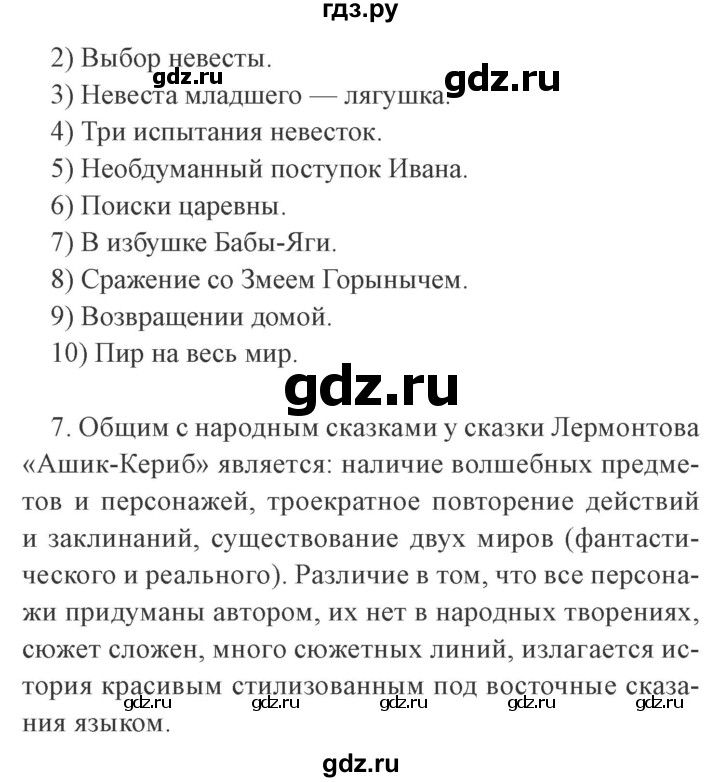 гдз.ру

2) Выбор невесты.
gdz.ru gdz.ru
3) Невеста младшего — лягушка.
4) Три испытания невесток.
5) Необдуманный поступок Ивана.
6) Поиски царевны.
7) В избушке Бабы-Яги.
8) Сражение со Змеем Горынычем.
9) Возвращении домой.
10) Пир на весь мир.

gdz.ru

7. Общим с народным сказками у сказки Лермонтова «Ашик-Кериб» является: наличие волшебных предметов и персонажей, троекратное повторение действий и заклинаний, существование двух миров (фантастического и реального). Различие в том, что все персонажи придуманы автором, их нет в народных творениях, сюжет сложен, много сюжетных линий, излагается история красивым стилизованным под восточные сказания языком.

gdz.ru gdz.ru gdz.ru gdz.ru gdz.ru

gdz.ru